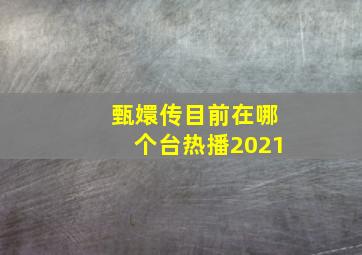 甄嬛传目前在哪个台热播2021